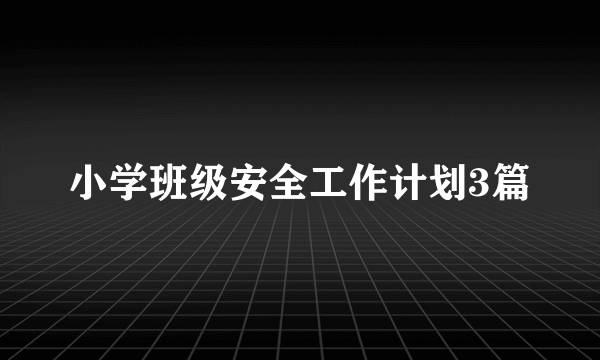 小学班级安全工作计划3篇